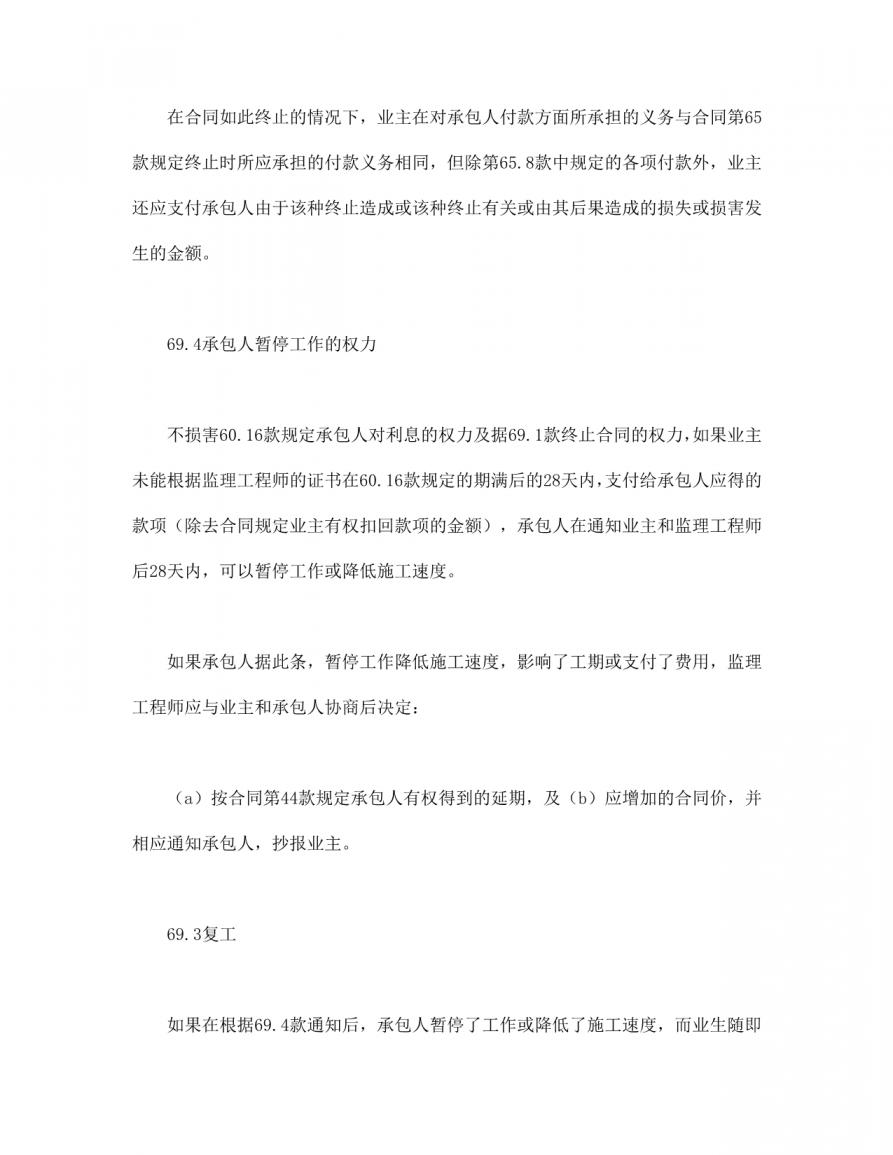 在合同如此终止的情况下，业主在对承包人付款方面所承担的义务与合同第65款规定终止时所应承担的付款义务相同，但除第65.8款中规定的各项付款外，业主还应支付承包人由于该种终止造成或该种终止有关或由其后果造成的损失或损害发生的金额。

69.4承包人暂停工作的权力

不损害60.16款规定承包人对利息的权力及据69.1款终止合同的权力，如果业主未能根据监理工程师的证书在60.16款规定的期满后的28天内，支付给承包人应得的款项（除去合同规定业主有权扣回款项的金额），承包人在通知业主和监理工程师后28天内，可以暂停工作或降低施工速度。

如果承包人据此条，暂停工作降低施工速度，影响了工期或支付了费用，监理工程师应与业主和承包人协商后决定：

（a）按合同第44款规定承包人有权得到的延期，及（b）应增加的合同价，并相应通知承包人，抄报业主。

69.3复工

如果在根据69.4款通知后，承包人暂停了工作或降低了施工速度，而业生随即